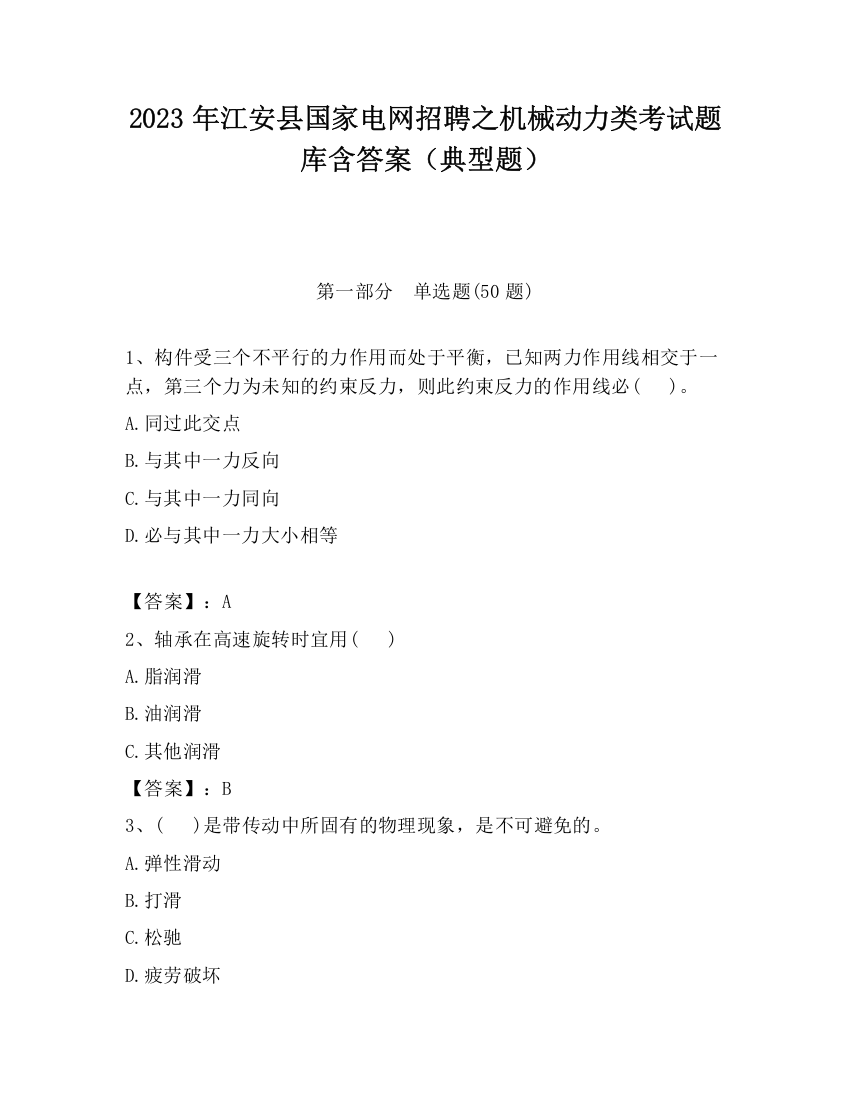 2023 年江安县国家电网招聘之机械动力类考试题库含答案（典型题）

第一部分　单选题(50 题)

1、构件受三个不平行的力作用而处于平衡，已知两力作用线相交于一点，第三个力为未知的约束反力，则此约束反力的作用线必(　 )。

A.同过此交点

B.与其中一力反向

C.与其中一力同向

D.必与其中一力大小相等

【答案】：A

2、轴承在高速旋转时宜用(　 )

A.脂润滑

B.油润滑

C.其他润滑

【答案】：B

3、(　 )是带传动中所固有的物理现象，是不可避免的。

A.弹性滑动

B.打滑

C.松驰

D.疲劳破坏